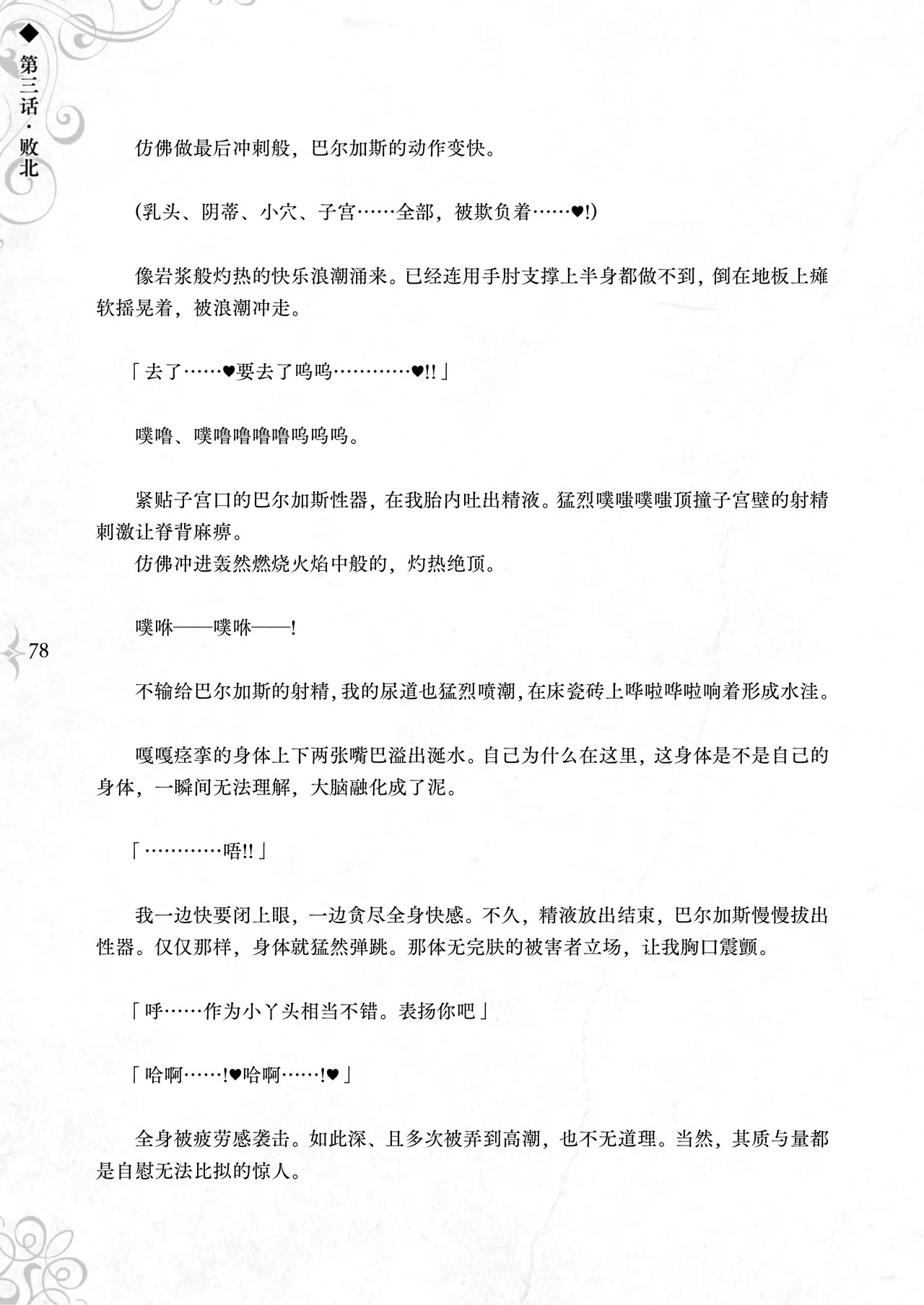 ◆第三话·败北

仿佛做最后冲刺般，巴尔加斯的动作变快。

(乳头、阴蒂、小穴、子宫……全部，被欺负着……♥!)

像岩浆般灼热的快乐浪潮涌来。已经连用手肘支撑上半身都做不到，倒在地板上瘫软摇晃着，被浪潮冲走。

「去了……♥要去了呜呜…………♥!!」

噗噜、噗噜噜噜噜呜呜呜。

紧贴子宫口的巴尔加斯性器，在我胎内吐出精液。猛烈噗嗤噗嗤顶撞子宫壁的射精刺激让脊背麻痹。

仿佛冲进轰然燃烧火焰中般的，灼热绝顶。

噗咻——噗咻——!

78

不输给巴尔加斯的射精，我的尿道也猛烈喷潮，在床瓷砖上哗啦哗啦响着形成水洼。

嘎嘎痉挛的身体上下两张嘴巴溢出涎水。自己为什么在这里，这身体是不是自己的身体，一瞬间无法理解，大脑融化成了泥。

「…………唔!!」

我一边快要闭上眼，一边贪尽全身快感。不久，精液放出结束，巴尔加斯慢慢拔出性器。仅仅那样，身体就猛然弹跳。那体无完肤的被害者立场，让我胸口震颤。

「呼……作为小丫头相当不错。表扬你吧」

「哈啊……!♥哈啊……!♥」

全身被疲劳感袭击。如此深、且多次被弄到高潮，也不无道理。当然，其质与量都是自慰无法比拟的惊人。